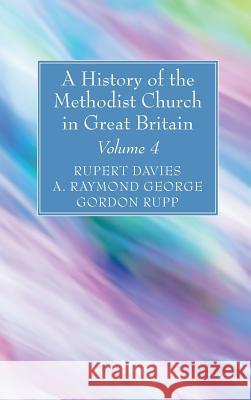 A History of the Methodist Church in Great Britain

Volume 4

RUPERT DAVIES
A. RAYMOND GEORGE
GORDON RUPP

Kraina Książek